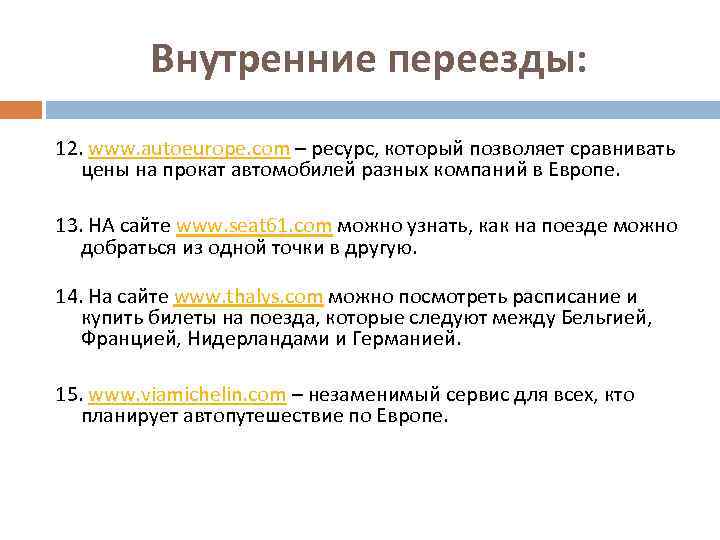 Внутренние переезды:

12. www.autoeurope.com – ресурс, который позволяет сравнивать цены на прокат автомобилей разных компаний в Европе.

13. НА сайте www.seat61.com можно узнать, как на поезде можно добраться из одной точки в другую.

14. На сайте www.thalys.com можно посмотреть расписание и купить билеты на поезда, которые следуют между Бельгией, Францией, Нидерландами и Германией.

15. www.viamichelin.com – незаменимый сервис для всех, кто планирует автопутешествие по Европе.